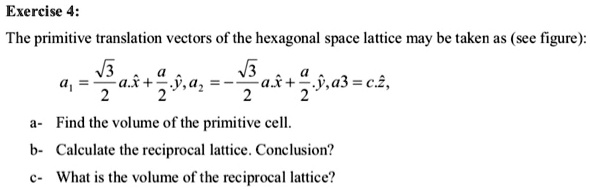 Exercise 4:

The primitive translation vectors of the hexagonal space lattice may be taken as (see figure):

$a_1 = \frac{\sqrt{3}}{2}a.\hat{x} + \frac{a}{2}.\hat{y}, a_2 = -\frac{\sqrt{3}}{2}a.\hat{x} + \frac{a}{2}.\hat{y}, a3 = c.\hat{z},$

a- Find the volume of the primitive cell.

b- Calculate the reciprocal lattice. Conclusion?

c- What is the volume of the reciprocal lattice?